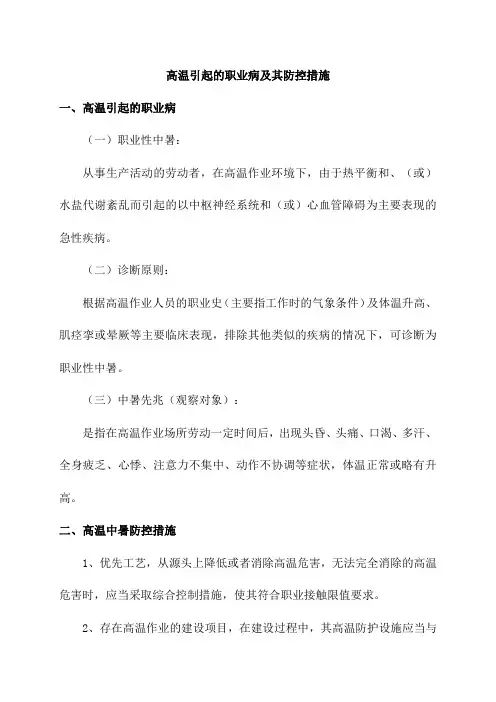 高温引起的职业病及其防控措施

一、高温引起的职业病

（一）职业性中暑：

从事生产活动的劳动者，在高温作业环境下，由于热平衡和、（或）水盐代谢紊乱而引起的以中枢神经系统和（或）心血管障碍为主要表现的急性疾病。

（二）诊断原则：

根据高温作业人员的职业史（主要指工作时的气象条件）及体温升高、肌痉挛或晕厥等主要临床表现，排除其他类似的疾病的情况下，可诊断为职业性中暑。

（三）中暑先兆（观察对象）：

是指在高温作业场所劳动一定时间后，出现头昏、头痛、口渴、多汗、全身疲乏、心悸、注意力不集中、动作不协调等症状，体温正常或略有升高。

二、高温中暑防控措施

1、优先工艺，从源头上降低或者消除高温危害，无法完全消除的高温危害时，应当采取综合控制措施，使其符合职业接触限值要求。

2、存在高温作业的建设项目，在建设过程中，其高温防护设施应当与